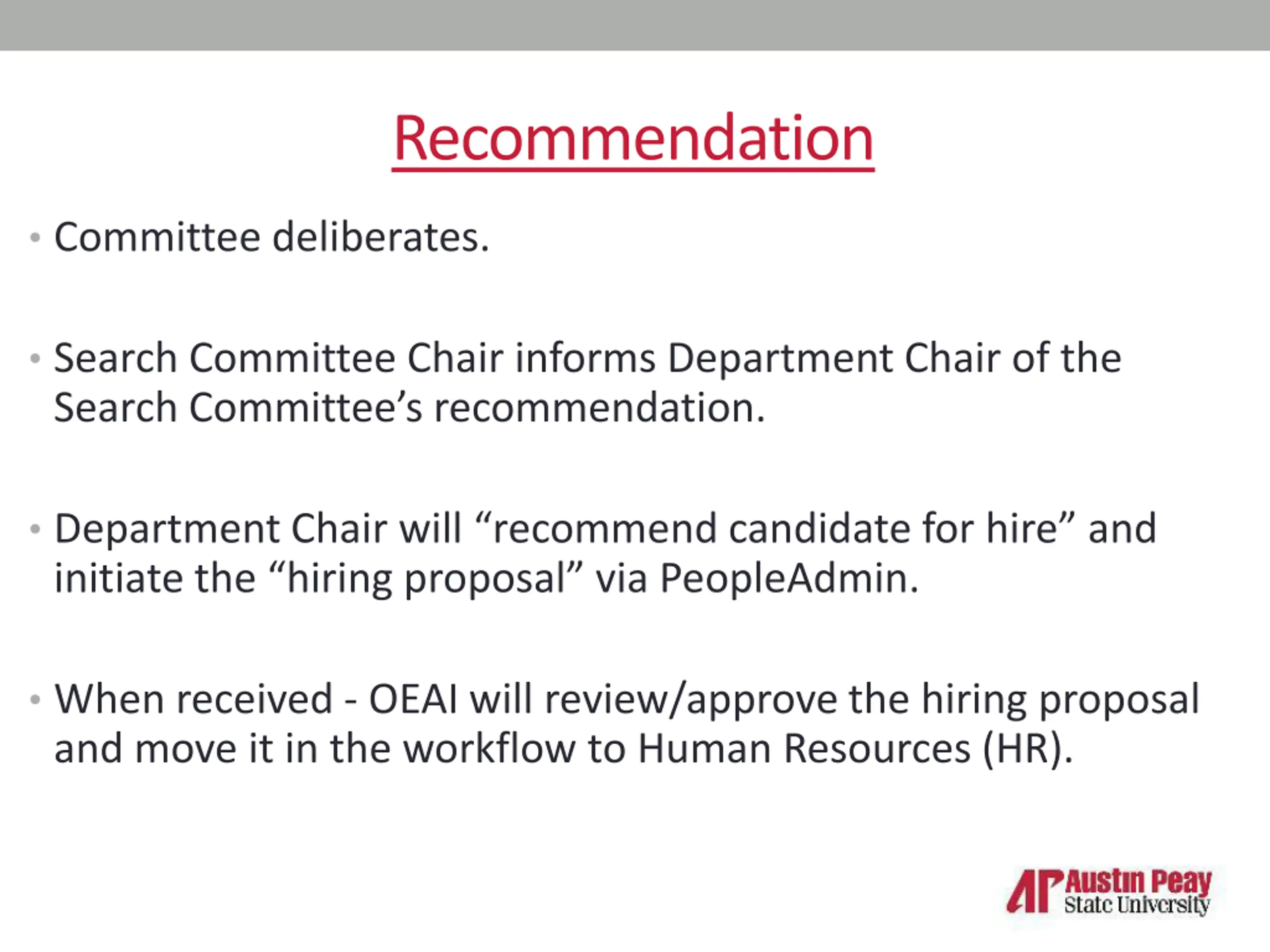 Recommendation

• Committee deliberates.

• Search Committee Chair informs Department Chair of the Search Committee's recommendation.

• Department Chair will "recommend candidate for hire" and initiate the "hiring proposal" via PeopleAdmin.

• When received - OEAI will review/approve the hiring proposal and move it in the workflow to Human Resources (HR).

AP Austin Peay State University